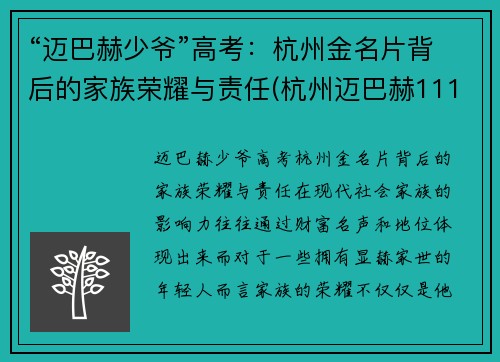 “迈巴赫少爷”高考：杭州金名片背后的家族荣耀与责任(杭州迈巴赫111

迈巴赫少爷高考杭州金名片背后的家族荣耀与责任在现代社会家族的影响力往往通过财富名声和地位体现出来而对于一些拥有显赫家世的年轻人而言家族的荣耀不仅仅是他